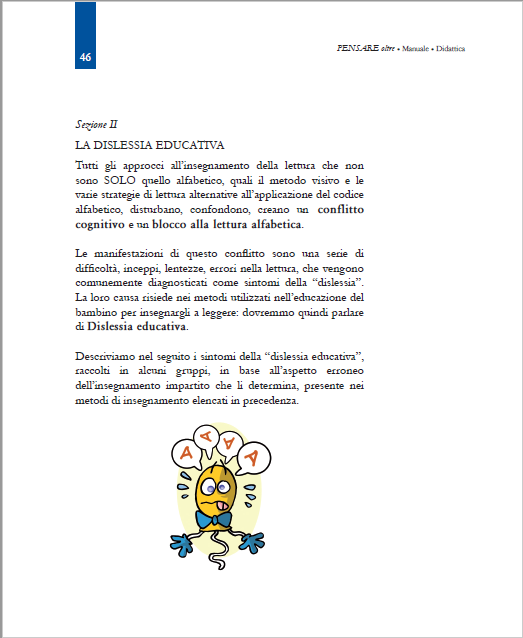 46

PENSARE oltre • Manuale • Didattica

Sezione II

LA DISLESSIA EDUCATIVA

Tutti gli approcci all'insegnamento della lettura che non sono SOLO quello alfabetico, quali il metodo visivo e le varie strategie di lettura alternative all'applicazione del codice alfabetico, disturbano, confondono, creano un conflitto cognitivo e un blocco alla lettura alfabetica.

Le manifestazioni di questo conflitto sono una serie di difficoltà, inceppi, lentezze, errori nella lettura, che vengono comunemente diagnosticati come sintomi della "dislessia". La loro causa risiede nei metodi utilizzati nell'educazione del bambino per insegnargli a leggere: dovremmo quindi parlare di Dislessia educativa.

Descriviamo nel seguito i sintomi della "dislessia educativa", raccolti in alcuni gruppi, in base all'aspetto erroneo dell'insegnamento impartito che li determina, presente nei metodi di insegnamento elencati in precedenza.

A A A A